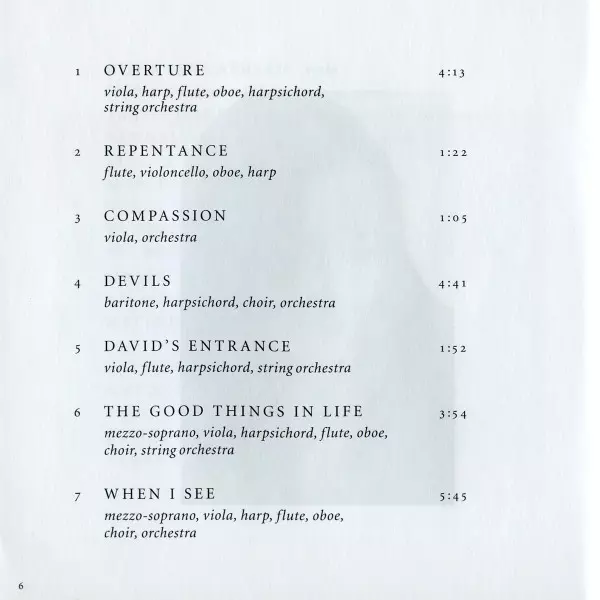 1 OVERTURE 4:13
viola, harp, flute, oboe, harpsichord, string orchestra

2 REPENTANCE 1:22
flute, violoncello, oboe, harp

3 COMPASSION 1:05
viola, orchestra

4 DEVILS 4:41
baritone, harpsichord, choir, orchestra

5 DAVID'S ENTRANCE 1:52
viola, flute, harpsichord, string orchestra

6 THE GOOD THINGS IN LIFE 3:54
mezzo-soprano, viola, harpsichord, flute, oboe, choir, string orchestra

7 WHEN I SEE 5:45
mezzo-soprano, viola, harp, flute, oboe, choir, orchestra

6